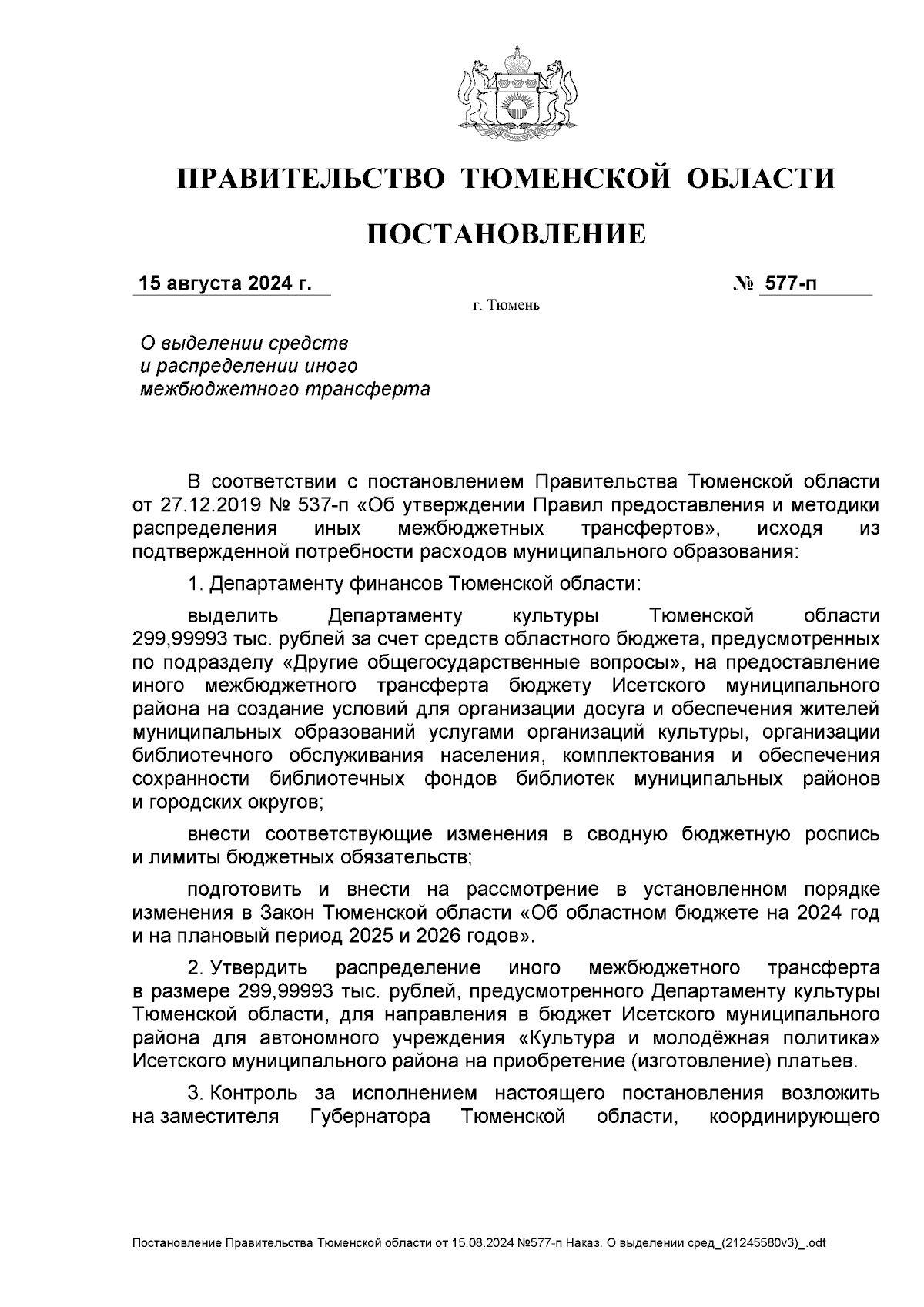 ПРАВИТЕЛЬСТВО ТЮМЕНСКОЙ ОБЛАСТИ

ПОСТАНОВЛЕНИЕ

15 августа 2024 г.

№ 577-п

г. Тюмень

О выделении средств и распределении иного межбюджетного трансферта

В соответствии с постановлением Правительства Тюменской области от 27.12.2019 № 537-п «Об утверждении Правил предоставления и методики распределения иных межбюджетных трансфертов», исходя из подтвержденной потребности расходов муниципального образования:

1. Департаменту финансов Тюменской области:

выделить Департаменту культуры Тюменской области 299,99993 тыс. рублей за счет средств областного бюджета, предусмотренных по подразделу «Другие общегосударственные вопросы», на предоставление иного межбюджетного трансферта бюджету Исетского муниципального района на создание условий для организации досуга и обеспечения жителей муниципальных образований услугами организаций культуры, организации библиотечного обслуживания населения, комплектования и обеспечения сохранности библиотечных фондов библиотек муниципальных районов и городских округов;

внести соответствующие изменения в сводную бюджетную роспись и лимиты бюджетных обязательств;

подготовить и внести на рассмотрение в установленном порядке изменения в Закон Тюменской области «Об областном бюджете на 2024 год и на плановый период 2025 и 2026 годов».

2. Утвердить распределение иного межбюджетного трансферта в размере 299,99993 тыс. рублей, предусмотренного Департаменту культуры Тюменской области, для направления в бюджет Исетского муниципального района для автономного учреждения «Культура и молодёжная политика» Исетского муниципального района на приобретение (изготовление) платьев.

3. Контроль за исполнением настоящего постановления возложить на заместителя Губернатора Тюменской области, координирующего

Постановление Правительства Тюменской области от 15.08.2024 №577-п Наказ. О выделении сред_(21245580v3)_.odt